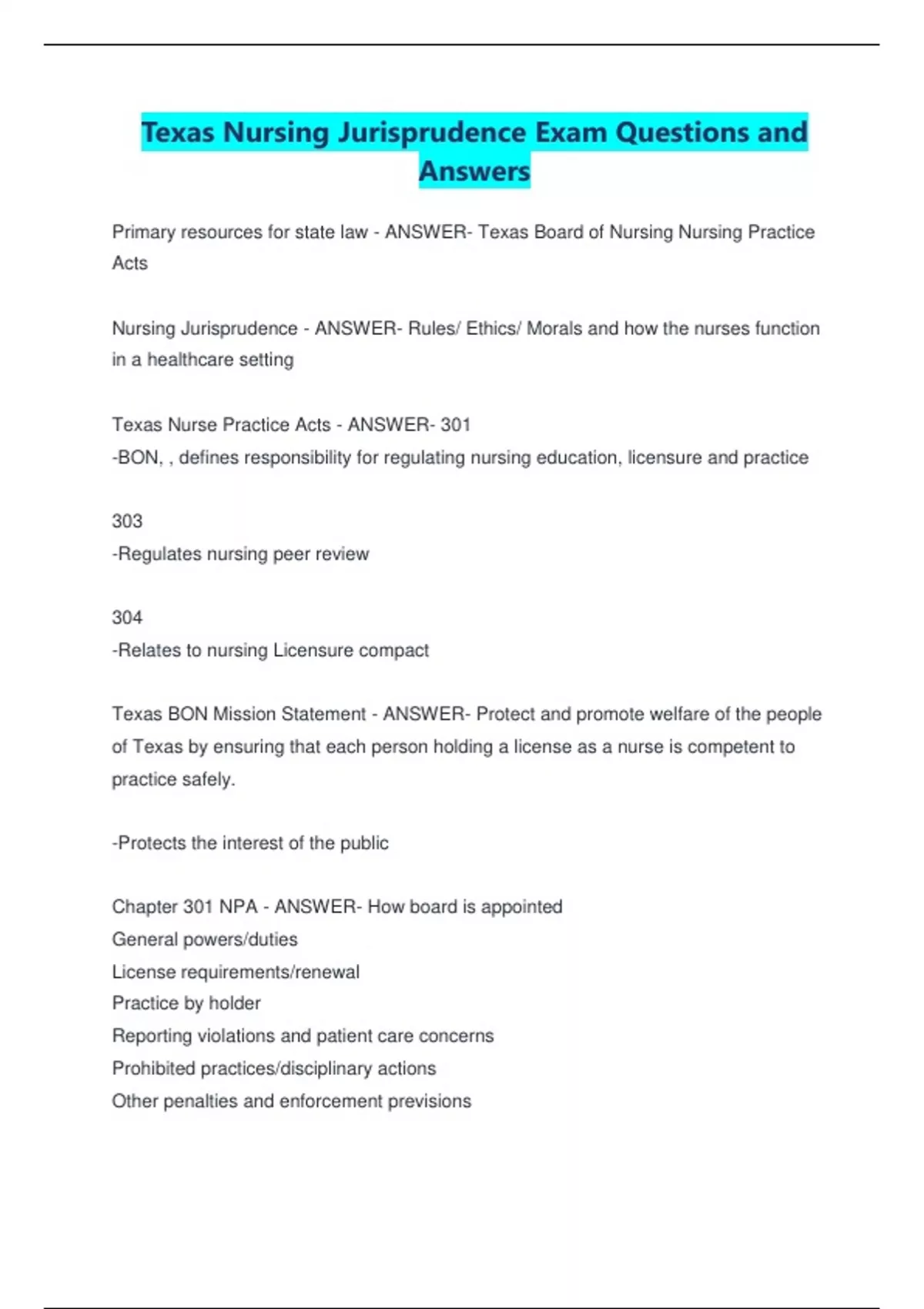 Texas Nursing Jurisprudence Exam Questions and Answers

Primary resources for state law - ANSWER- Texas Board of Nursing Nursing Practice Acts

Nursing Jurisprudence - ANSWER- Rules/ Ethics/ Morals and how the nurses function in a healthcare setting

Texas Nurse Practice Acts - ANSWER- 301
-BON, , defines responsibility for regulating nursing education, licensure and practice

303
-Regulates nursing peer review

304
-Relates to nursing Licensure compact

Texas BON Mission Statement - ANSWER- Protect and promote welfare of the people of Texas by ensuring that each person holding a license as a nurse is competent to practice safely.

-Protects the interest of the public

Chapter 301 NPA - ANSWER- How board is appointed
General powers/duties
License requirements/renewal
Practice by holder
Reporting violations and patient care concerns
Prohibited practices/disciplinary actions
Other penalties and enforcement previsions